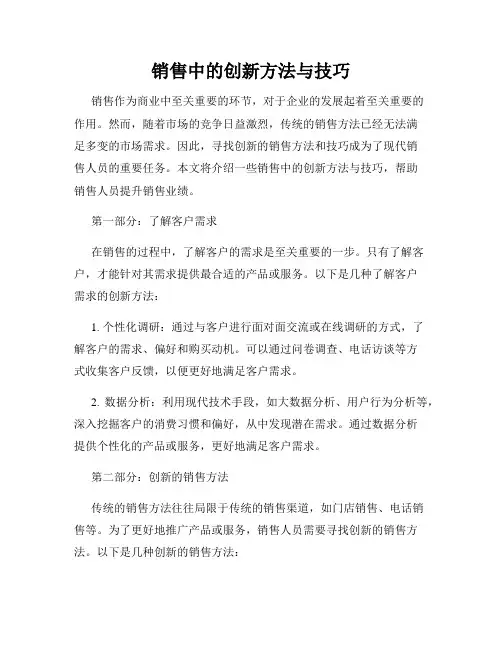 销售中的创新方法与技巧

销售作为商业中至关重要的环节，对于企业的发展起着至关重要的作用。然而，随着市场的竞争日益激烈，传统的销售方法已经无法满足多变的市场需求。因此，寻找创新的销售方法和技巧成为了现代销售人员的重要任务。本文将介绍一些销售中的创新方法与技巧，帮助销售人员提升销售业绩。

第一部分：了解客户需求

在销售的过程中，了解客户的需求是至关重要的一步。只有了解客户，才能针对其需求提供最合适的产品或服务。以下是几种了解客户需求的创新方法：

1. 个性化调研：通过与客户进行面对面交流或在线调研的方式，了解客户的需求、偏好和购买动机。可以通过问卷调查、电话访谈等方式收集客户反馈，以便更好地满足客户需求。

2. 数据分析：利用现代技术手段，如大数据分析、用户行为分析等，深入挖掘客户的消费习惯和偏好，从中发现潜在需求。通过数据分析提供个性化的产品或服务，更好地满足客户需求。

第二部分：创新的销售方法

传统的销售方法往往局限于传统的销售渠道，如门店销售、电话销售等。为了更好地推广产品或服务，销售人员需要寻找创新的销售方法。以下是几种创新的销售方法：